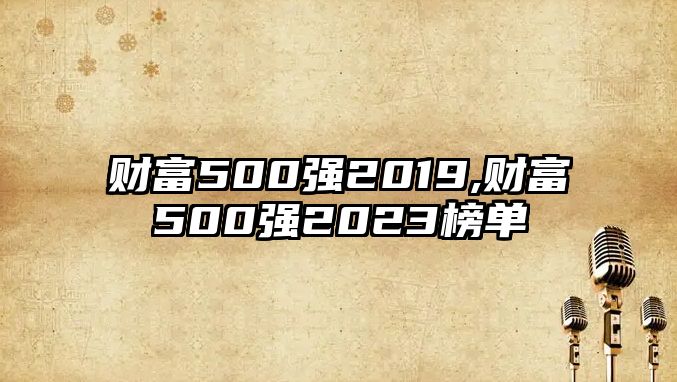 财富500强2019,财富500强2023榜单